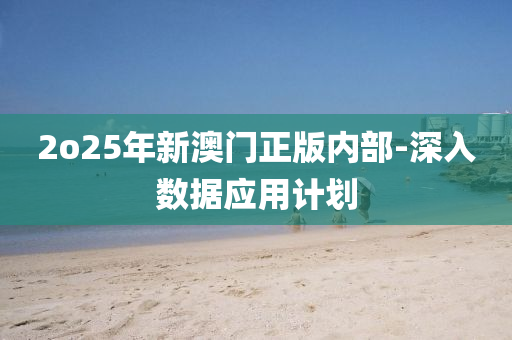 2o25年新澳门正版内部-深入数据应用计划